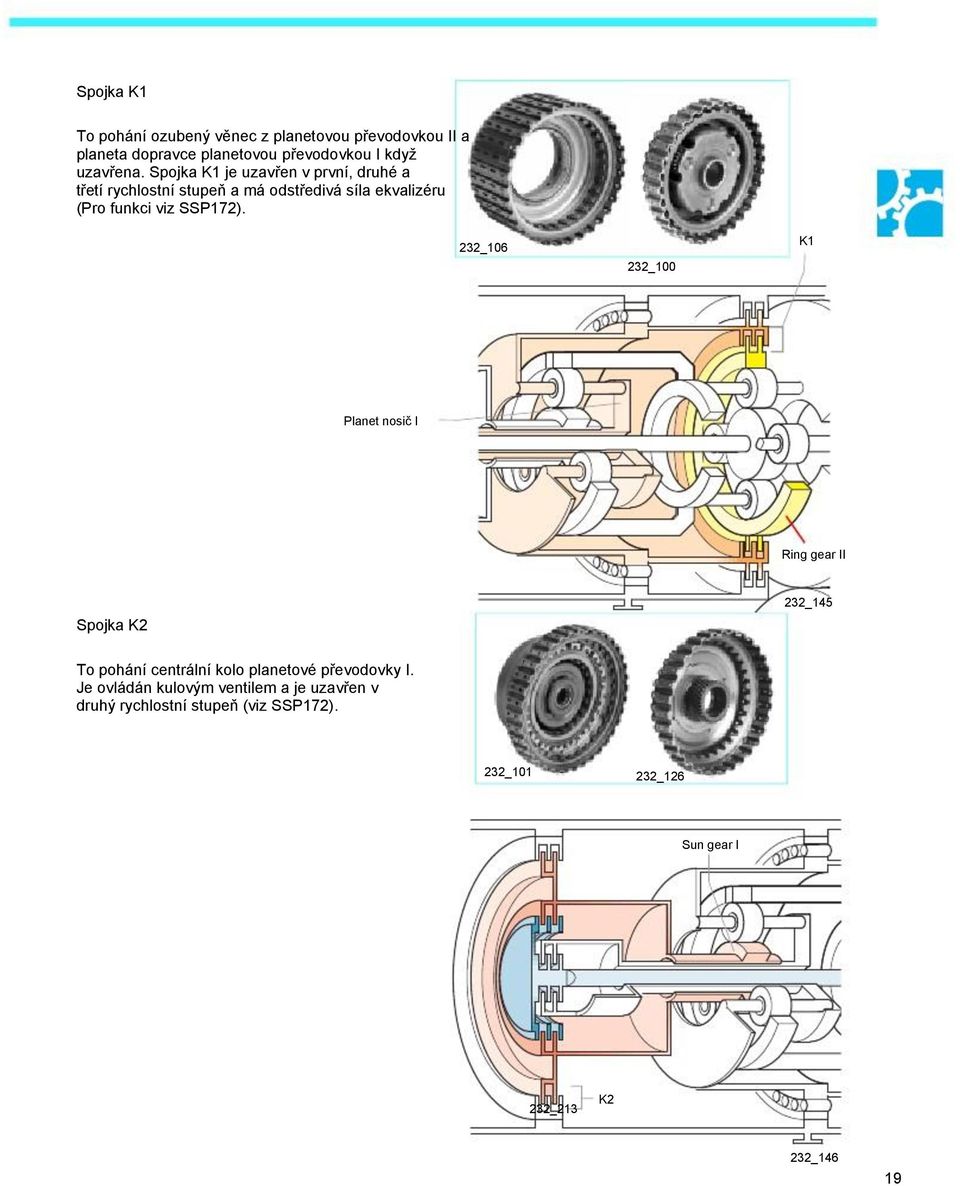 Spojka K1

To pohání ozubený věnec z planetovou převodovkou II a planeta dopravce planetovou převodovkou I když uzavřena. Spojka K1 je uzavřen v první, druhé a třetí rychlostní stupeň a má odstředivá síla ekvalizéru (Pro funkci viz SSP172).

232_106

232_100

K1

Planet nosič I

Ring gear II

232_145

Spojka K2

To pohání centrální kolo planetové převodovky I. Je ovládán kulovým ventilem a je uzavřen v druhý rychlostní stupeň (viz SSP172).

232_101

232_126

Sun gear I

232_213

K2

232_146

19